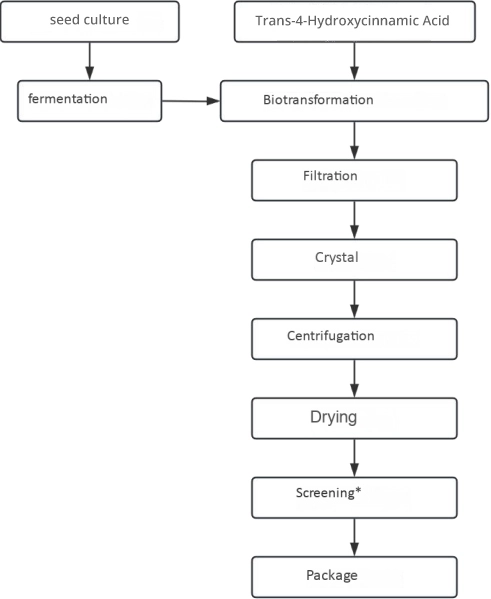 seed culture

Trans-4-Hydroxycinnamic Acid

fermentation

Biotransformation

Filtration

Crystal

Centrifugation

Drying

Screening*

Package